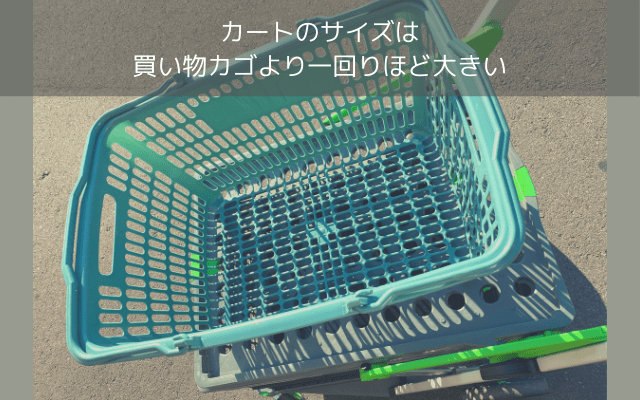 カートのサイズは
買い物カゴより一回りほど大きい